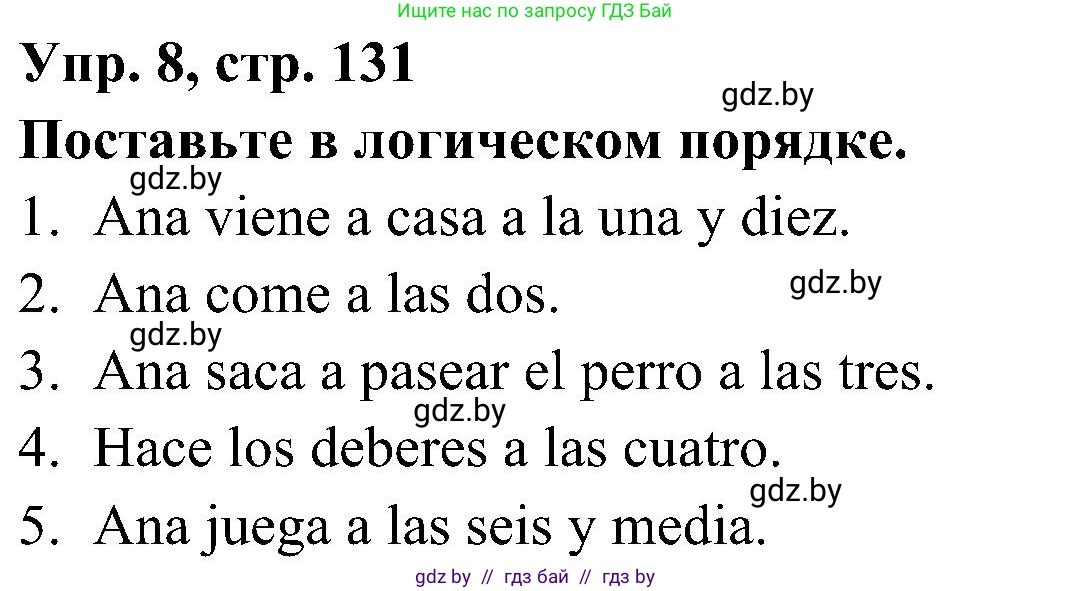 Ищите нас по запросу ГДЗ Бай

Упр. 8, стр. 131

gdz.by

Поставьте в логическом порядке.

gdz.by

1. Ana viene a casa a la una y diez.

2. Ana come a las dos.

gdz.by

gdz.by

3. Ana saca a pasear el perro a las tres.

gdz.by

4. Hace los deberes a las cuatro.

gdz.by

5. Ana juega a las seis y media.

gdz by // гдз бай // гдз by